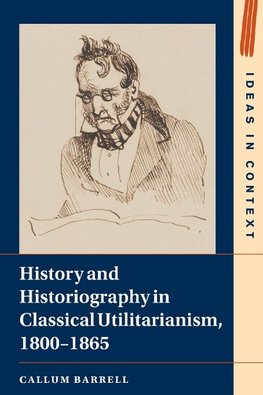 IDEAS IN CONTEXT

History and Historiography in Classical Utilitarianism, 1800–1865

CALLUM BARRELL